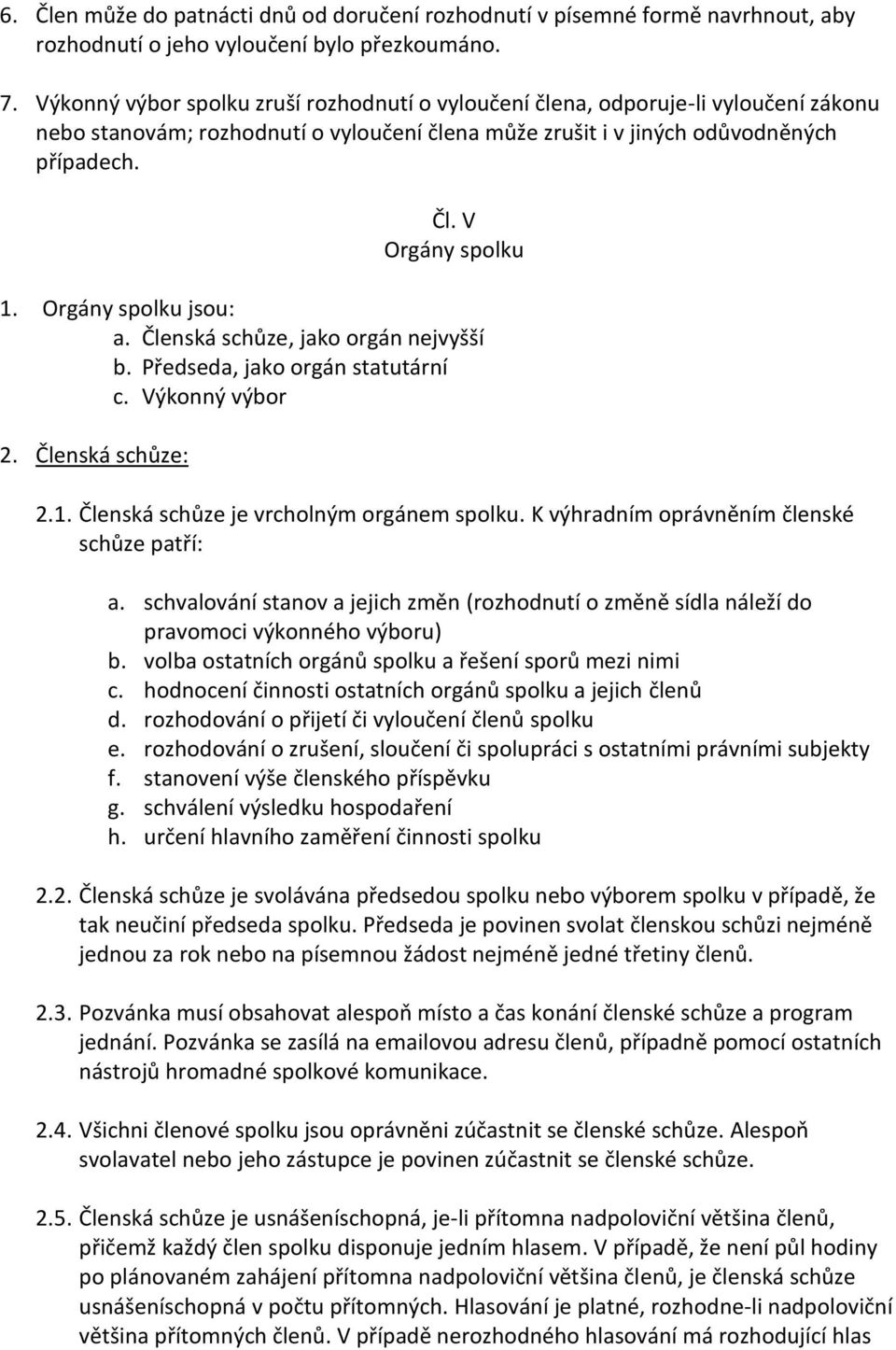 6. Člen může do patnácti dnů od doručení rozhodnutí v písemné formě navrhnout, aby rozhodnutí o jeho vyloučení bylo přezkoumáno.

7. Výkonný výbor spolku zruší rozhodnutí o vyloučení člena, odporuje-li vyloučení zákonu nebo stanovám; rozhodnutí o vyloučení člena může zrušit i v jiných odůvodněných případech.

Čl. V
Orgány spolku

1. Orgány spolku jsou:
a. Členská schůze, jako orgán nejvyšší
b. Předseda, jako orgán statutární
c. Výkonný výbor

2. Členská schůze:

2.1. Členská schůze je vrcholným orgánem spolku. K výhradním oprávněním členské schůze patří:

a. schvalování stanov a jejich změn (rozhodnutí o změně sídla náleží do pravomoci výkonného výboru)
b. volba ostatních orgánů spolku a řešení sporů mezi nimi
c. hodnocení činnosti ostatních orgánů spolku a jejich členů
d. rozhodování o přijetí či vyloučení členů spolku
e. rozhodování o zrušení, sloučení či spolupráci s ostatními právními subjekty
f. stanovení výše členského příspěvku
g. schválení výsledku hospodaření
h. určení hlavního zaměření činnosti spolku

2.2. Členská schůze je svolávána předsedou spolku nebo výborem spolku v případě, že tak neučiní předseda spolku. Předseda je povinen svolat členskou schůzi nejméně jednou za rok nebo na písemnou žádost nejméně jedné třetiny členů.

2.3. Pozvánka musí obsahovat alespoň místo a čas konání členské schůze a program jednání. Pozvánka se zasílá na emailovou adresu členů, případně pomocí ostatních nástrojů hromadné spolkové komunikace.

2.4. Všichni členové spolku jsou oprávněni zúčastnit se členské schůze. Alespoň svolavatel nebo jeho zástupce je povinen zúčastnit se členské schůze.

2.5. Členská schůze je usnášeníschopná, je-li přítomna nadpoloviční většina členů, přičemž každý člen spolku disponuje jedním hlasem. V případě, že není půl hodiny po plánovaném zahájení přítomna nadpoloviční většina členů, je členská schůze usnášeníschopná v počtu přítomných. Hlasování je platné, rozhodne-li nadpoloviční většina přítomných členů. V případě nerozhodného hlasování má rozhodující hlas